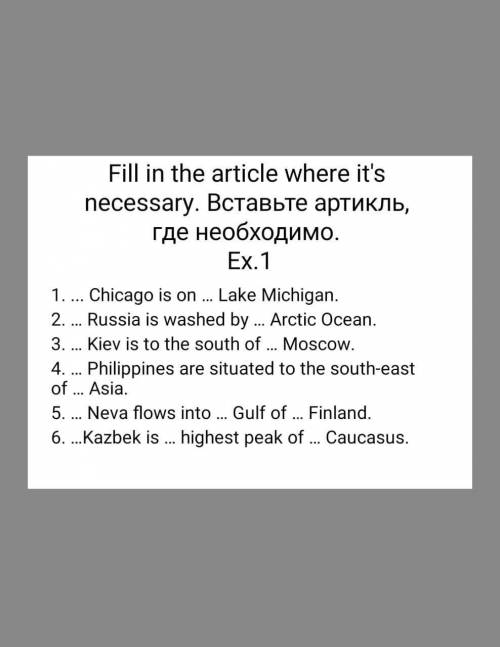 Fill in the article where it's necessary. Вставьте артикль, где необходимо.
Ex.1

1. ... Chicago is on ... Lake Michigan.
2. ... Russia is washed by ... Arctic Ocean.
3. ... Kiev is to the south of ... Moscow.
4. ... Philippines are situated to the south-east of ... Asia.
5. ... Neva flows into ... Gulf of ... Finland.
6. ...Kazbek is ... highest peak of ... Caucasus.